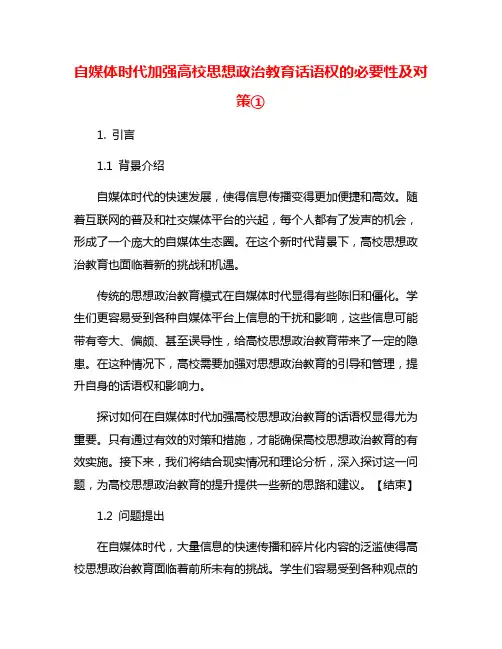 自媒体时代加强高校思想政治教育话语权的必要性及对策①

1. 引言

1.1 背景介绍

自媒体时代的快速发展，使得信息传播变得更加便捷和高效。随着互联网的普及和社交媒体平台的兴起，每个人都有了发声的机会，形成了一个庞大的自媒体生态圈。在这个新时代背景下，高校思想政治教育也面临着新的挑战和机遇。

传统的思想政治教育模式在自媒体时代显得有些陈旧和僵化。学生们更容易受到各种自媒体平台上信息的干扰和影响，这些信息可能带有夸大、偏颇、甚至误导性，给高校思想政治教育带来了一定的隐患。在这种情况下，高校需要加强对思想政治教育的引导和管理，提升自身的话语权和影响力。

探讨如何在自媒体时代加强高校思想政治教育的话语权显得尤为重要。只有通过有效的对策和措施，才能确保高校思想政治教育的有效实施。接下来，我们将结合现实情况和理论分析，深入探讨这一问题，为高校思想政治教育的提升提供一些新的思路和建议。【结束】

1.2 问题提出

在自媒体时代，大量信息的快速传播和碎片化内容的泛滥使得高校思想政治教育面临着前所未有的挑战。学生们容易受到各种观点的